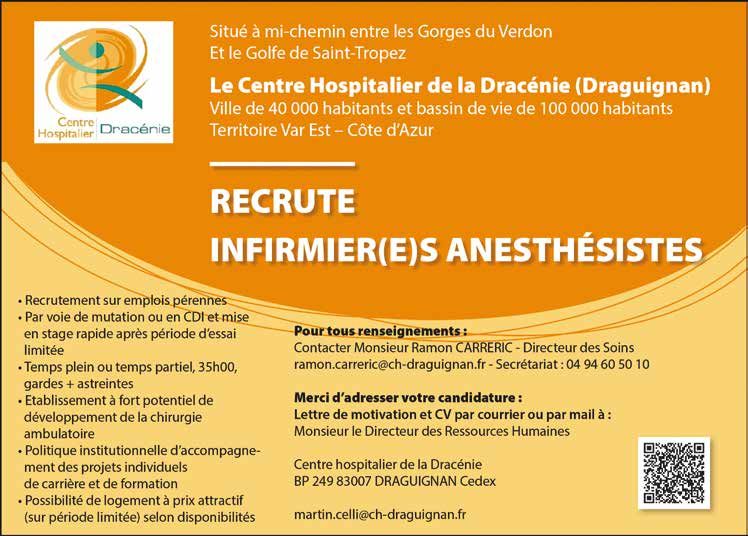 Centre Hospitalier Dracénie

Situé à mi-chemin entre les Gorges du Verdon
Et le Golfe de Saint-Tropez

Le Centre Hospitalier de la Dracénie (Draguignan)
Ville de 40 000 habitants et bassin de vie de 100 000 habitants
Territoire Var Est – Côte d'Azur

RECRUTE
INFIRMIER(E)S ANESTHÉSISTES

• Recrutement sur emplois pérennes
• Par voie de mutation ou en CDI et mise en stage rapide après période d'essai limitée
• Temps plein ou temps partiel, 35h00, gardes + astreintes
• Etablissement à fort potentiel de développement de la chirurgie ambulatoire
• Politique institutionnelle d'accompagnement des projets individuels de carrière et de formation
• Possibilité de logement à prix attractif (sur période limitée) selon disponibilités

Pour tous renseignements :
Contacter Monsieur Ramon CARRERIC - Directeur des Soins
ramon.carreric@ch-draguignan.fr - Secrétariat : 04 94 60 50 10

Merci d'adresser votre candidature :
Lettre de motivation et CV par courrier ou par mail à :
Monsieur le Directeur des Ressources Humaines

Centre hospitalier de la Dracénie
BP 249 83007 DRAGUIGNAN Cedex

martin.celli@ch-draguignan.fr